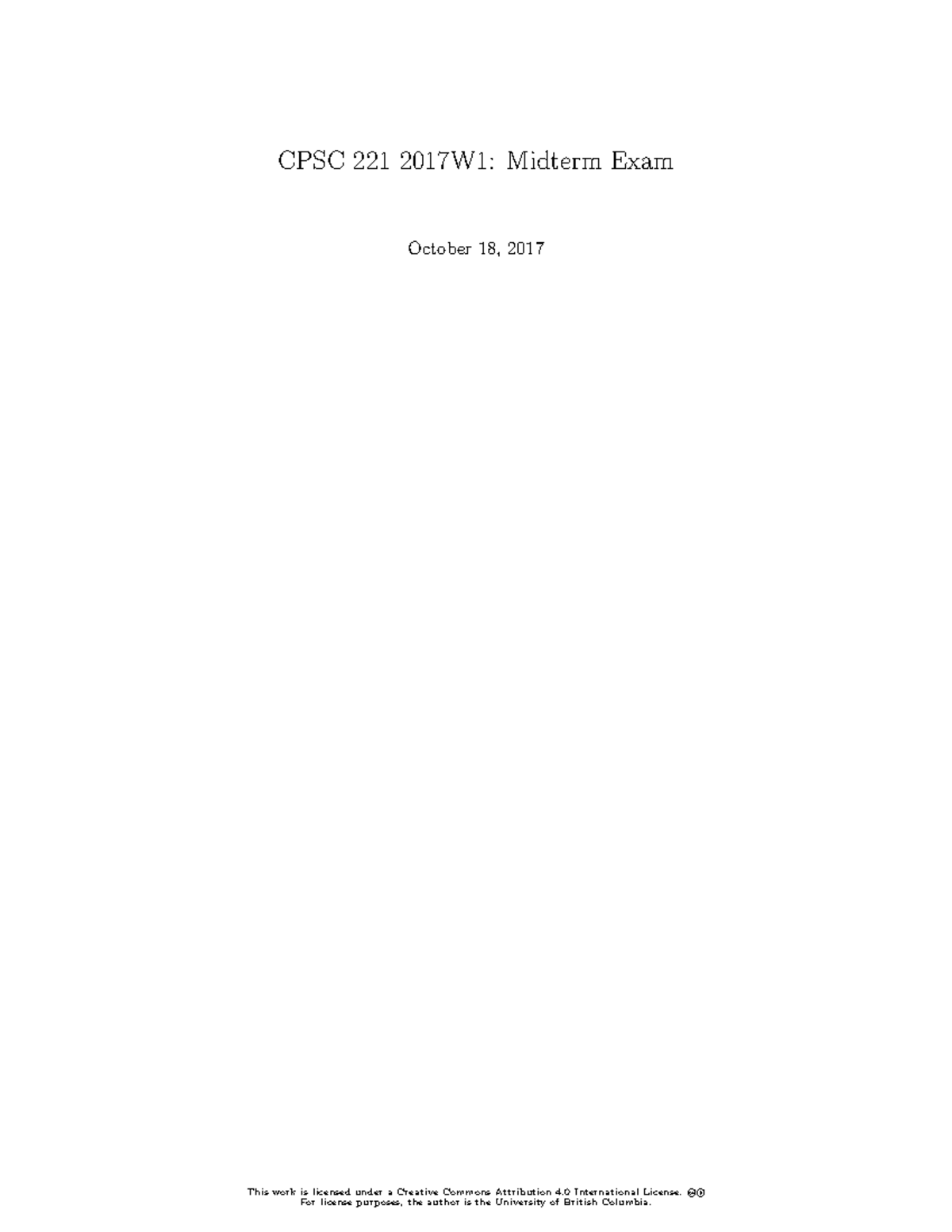 CPSC 221 2017W1: Midterm Exam

October 18, 2017

This work is licensed under a Creative Commons Attribution 4.0 International License.
For license purposes, the author is the University of British Columbia.